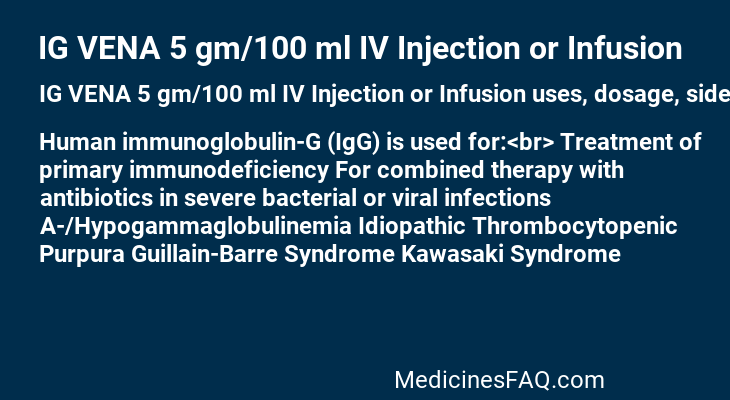 IG VENA 5 gm/100 ml IV Injection or Infusion

IG VENA 5 gm/100 ml IV Injection or Infusion uses, dosage, side

Human immunoglobulin-G (IgG) is used for:<br> Treatment of primary immunodeficiency For combined therapy with antibiotics in severe bacterial or viral infections A-/Hypogammaglobulinemia Idiopathic Thrombocytopenic Purpura Guillain-Barre Syndrome Kawasaki Syndrome

MedicinesFAQ.com